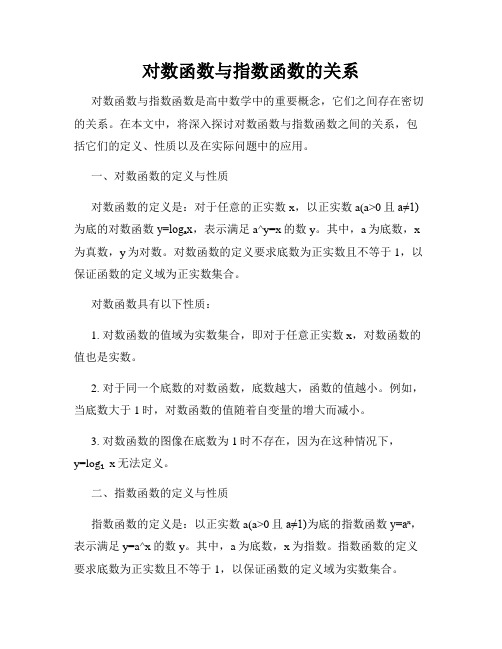 对数函数与指数函数的关系

对数函数与指数函数是高中数学中的重要概念，它们之间存在密切的关系。在本文中，将深入探讨对数函数与指数函数之间的关系，包括它们的定义、性质以及在实际问题中的应用。

一、对数函数的定义与性质

对数函数的定义是：对于任意的正实数 x，以正实数 a(a>0 且 a≠1)为底的对数函数 $y=\log_a x$，表示满足 a^y=x 的数 y。其中，a 为底数，x 为真数，y 为对数。对数函数的定义要求底数为正实数且不等于 1，以保证函数的定义域为正实数集合。

对数函数具有以下性质：

1. 对数函数的值域为实数集合，即对于任意正实数 x，对数函数的值也是实数。

2. 对于同一个底数的对数函数，底数越大，函数的值越小。例如，当底数大于 1 时，对数函数的值随着自变量的增大而减小。

3. 对数函数的图像在底数为 1 时不存在，因为在这种情况下，$y=\log_1 x$ 无法定义。

二、指数函数的定义与性质

指数函数的定义是：以正实数 a(a>0 且 a≠1)为底的指数函数 $y=a^x$，表示满足 y=a^x 的数 y。其中，a 为底数，x 为指数。指数函数的定义要求底数为正实数且不等于 1，以保证函数的定义域为实数集合。